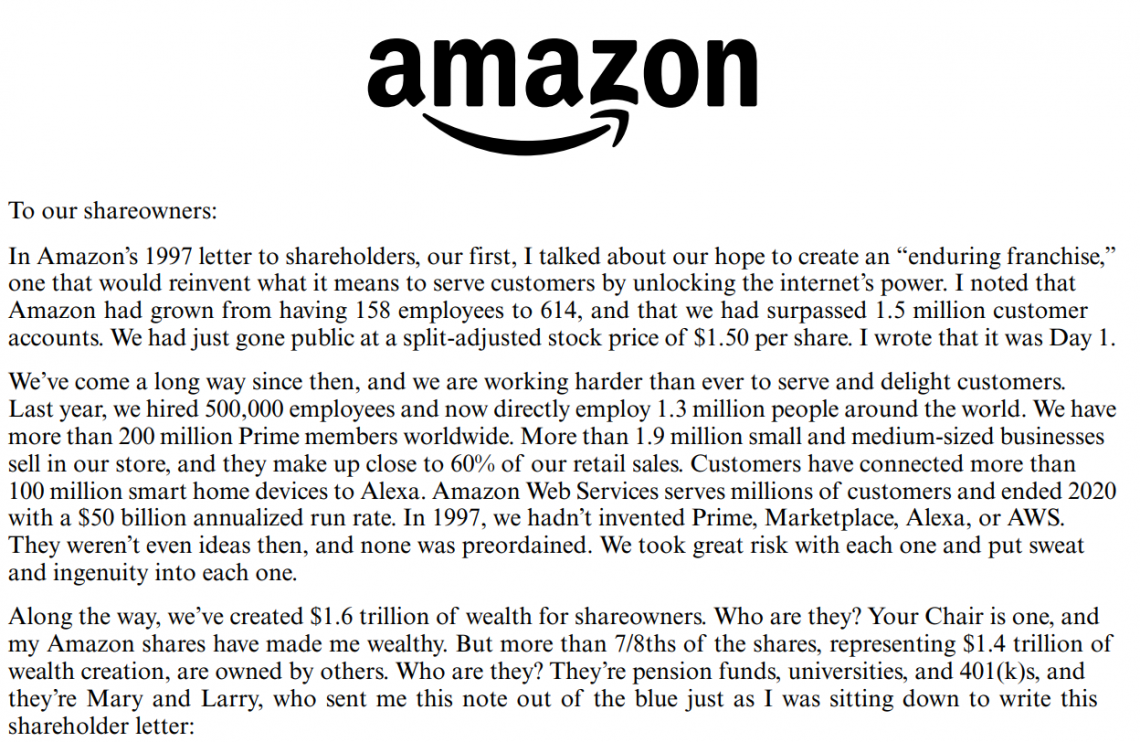 amazon

To our shareowners:

In Amazon's 1997 letter to shareholders, our first, I talked about our hope to create an "enduring franchise," one that would reinvent what it means to serve customers by unlocking the internet's power. I noted that Amazon had grown from having 158 employees to 614, and that we had surpassed 1.5 million customer accounts. We had just gone public at a split-adjusted stock price of $1.50 per share. I wrote that it was Day 1.

We've come a long way since then, and we are working harder than ever to serve and delight customers. Last year, we hired 500,000 employees and now directly employ 1.3 million people around the world. We have more than 200 million Prime members worldwide. More than 1.9 million small and medium-sized businesses sell in our store, and they make up close to 60% of our retail sales. Customers have connected more than 100 million smart home devices to Alexa. Amazon Web Services serves millions of customers and ended 2020 with a $50 billion annualized run rate. In 1997, we hadn't invented Prime, Marketplace, Alexa, or AWS. They weren't even ideas then, and none was preordained. We took great risk with each one and put sweat and ingenuity into each one.

Along the way, we've created $1.6 trillion of wealth for shareowners. Who are they? Your Chair is one, and my Amazon shares have made me wealthy. But more than 7/8ths of the shares, representing $1.4 trillion of wealth creation, are owned by others. Who are they? They're pension funds, universities, and 401(k)s, and they're Mary and Larry, who sent me this note out of the blue just as I was sitting down to write this shareholder letter: